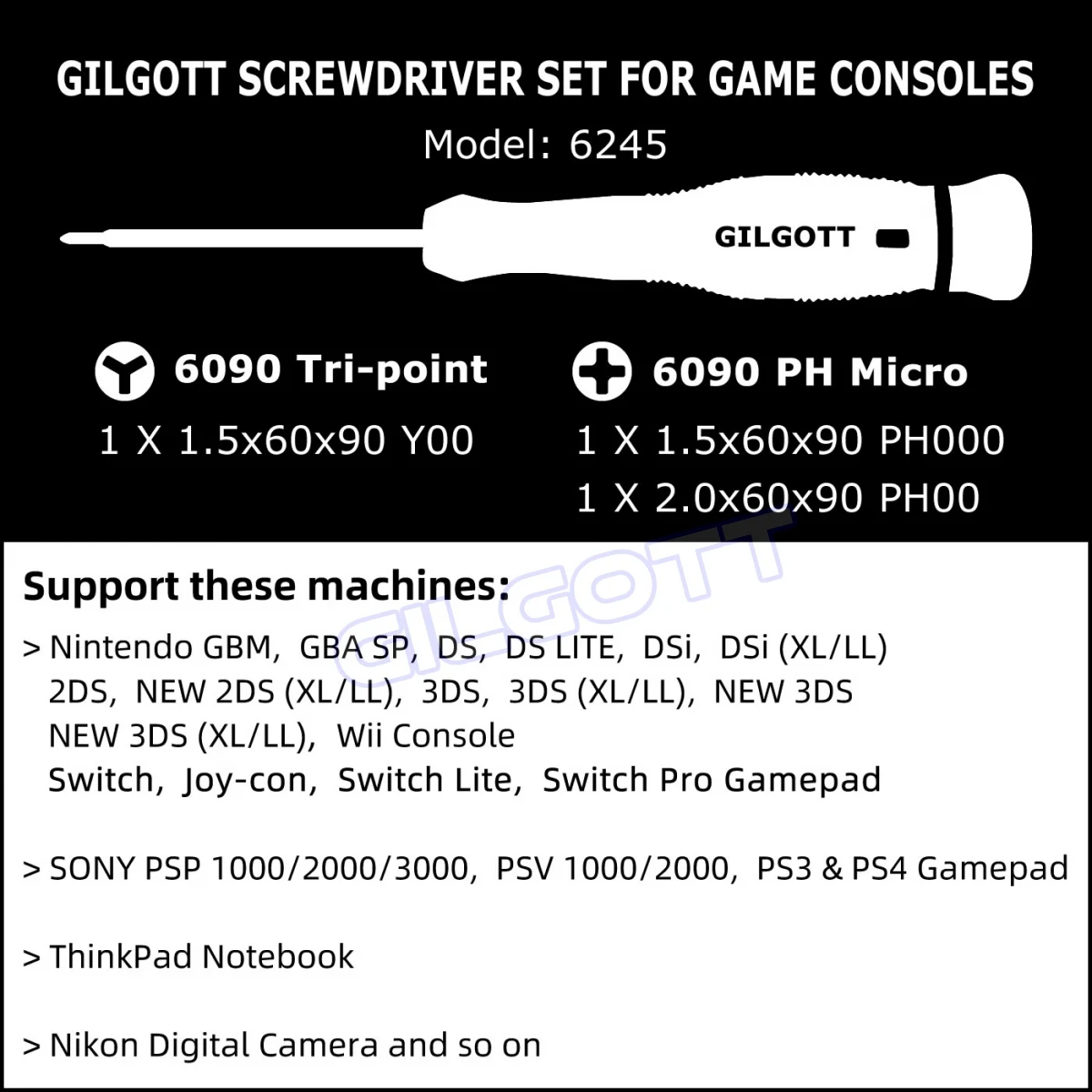 GILGOTT SCREWDRIVER SET FOR GAME CONSOLES

Model: 6245

GILGOTT

6090 Tri-point

1 X 1.5x60x90 Y00

6090 PH Micro

1 X 1.5x60x90 PH000

1 X 2.0x60x90 PH00

Support these machines:

> Nintendo GBM, GBA SP, DS, DS LITE, DSi, DSi (XL/LL)
2DS, NEW 2DS (XL/LL), 3DS, 3DS (XL/LL), NEW 3DS
NEW 3DS (XL/LL), Wii Console
Switch, Joy-con, Switch Lite, Switch Pro Gamepad

> SONY PSP 1000/2000/3000, PSV 1000/2000, PS3 & PS4 Gamepad

> ThinkPad Notebook

> Nikon Digital Camera and so on

GILGOTT